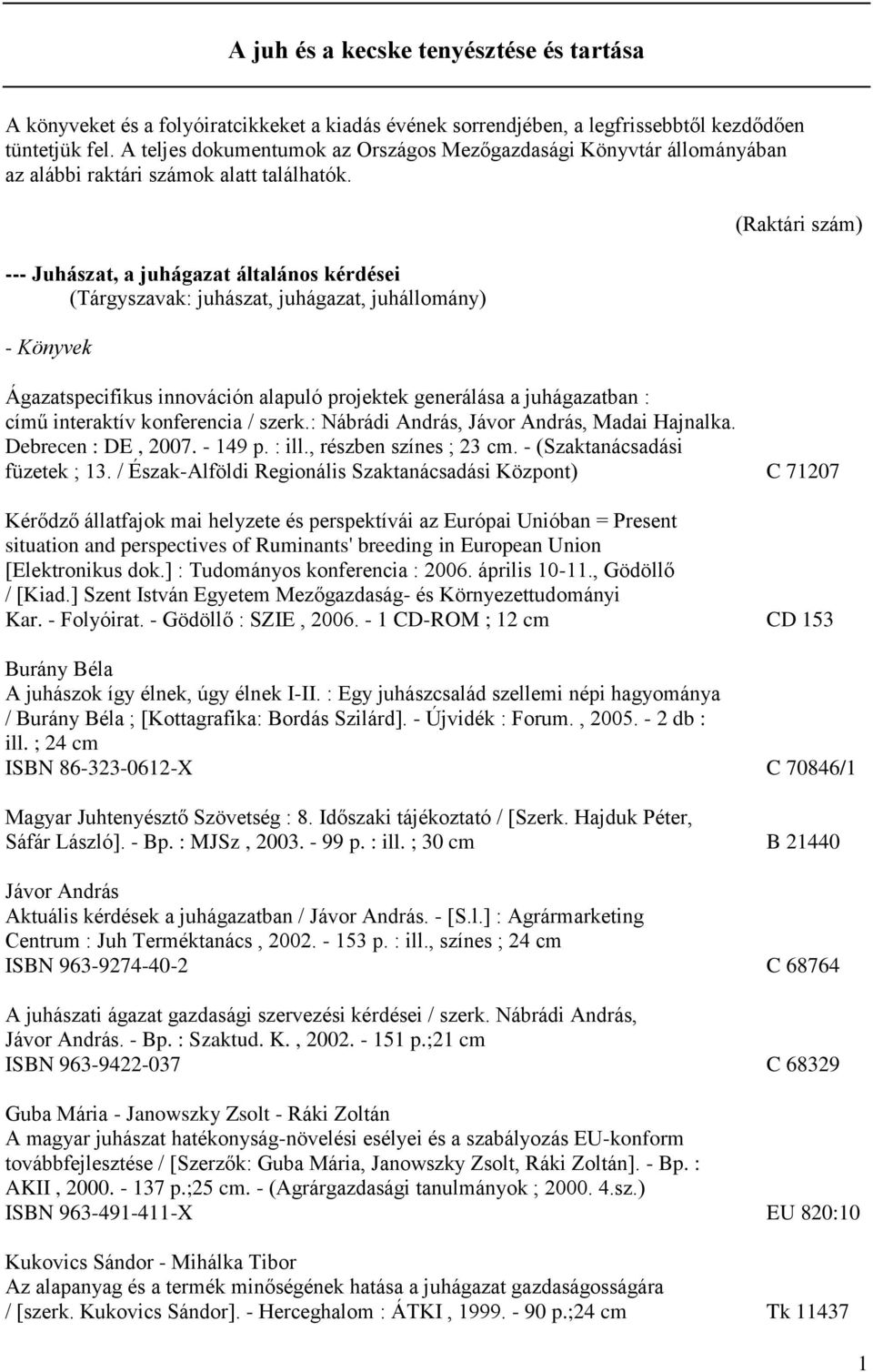 A juh és a kecske tenyésztése és tartása

A könyveket és a folyóiratcikkeket a kiadás évének sorrendjében, a legfrissebbtől kezdődően tüntetjük fel. A teljes dokumentumok az Országos Mezőgazdasági Könyvtár állományában az alábbi raktári számok alatt találhatók.

(Raktári szám)

--- Juhászat, a juhágazat általános kérdései
(Tárgyszavak: juhászat, juhágazat, juhállomány)

- Könyvek

Ágazatspecifikus innováción alapuló projektek generálása a juhágazatban : című interaktív konferencia / szerk.: Nábrádi András, Jávor András, Madai Hajnalka. Debrecen : DE , 2007. - 149 p. : ill., részben színes ; 23 cm. - (Szaktanácsadási füzetek ; 13. / Észak-Alföldi Regionális Szaktanácsadási Központ) C 71207

Kérődző állatfajok mai helyzete és perspektívái az Európai Unióban = Present situation and perspectives of Ruminants' breeding in European Union [Elektronikus dok.] : Tudományos konferencia : 2006. április 10-11., Gödöllő / [Kiad.] Szent István Egyetem Mezőgazdaság- és Környezettudományi Kar. - Folyóirat. - Gödöllő : SZIE , 2006. - 1 CD-ROM ; 12 cm CD 153

Burány Béla
A juhászok így élnek, úgy élnek I-II. : Egy juhászcsalád szellemi népi hagyománya / Burány Béla ; [Kottagrafika: Bordás Szilárd]. - Újvidék : Forum. , 2005. - 2 db : ill. ; 24 cm
ISBN 86-323-0612-X C 70846/1

Magyar Juhtenyésztő Szövetség : 8. Időszaki tájékoztató / [Szerk. Hajduk Péter, Sáfár László]. - Bp. : MJSz , 2003. - 99 p. : ill. ; 30 cm B 21440

Jávor András
Aktuális kérdések a juhágazatban / Jávor András. - [S.l.] : Agrármarketing Centrum : Juh Terméktanács , 2002. - 153 p. : ill., színes ; 24 cm
ISBN 963-9274-40-2 C 68764

A juhászati ágazat gazdasági szervezési kérdései / szerk. Nábrádi András, Jávor András. - Bp. : Szaktud. K. , 2002. - 151 p.;21 cm
ISBN 963-9422-037 C 68329

Guba Mária - Janowszky Zsolt - Ráki Zoltán
A magyar juhászat hatékonyság-növelési esélyei és a szabályozás EU-konform továbbfejlesztése / [Szerzők: Guba Mária, Janowszky Zsolt, Ráki Zoltán]. - Bp. : AKII , 2000. - 137 p.;25 cm. - (Agrárgazdasági tanulmányok ; 2000. 4.sz.)
ISBN 963-491-411-X EU 820:10

Kukovics Sándor - Mihálka Tibor
Az alapanyag és a termék minőségének hatása a juhágazat gazdaságosságára / [szerk. Kukovics Sándor]. - Herceghalom : ÁTKI , 1999. - 90 p.;24 cm Tk 11437

1